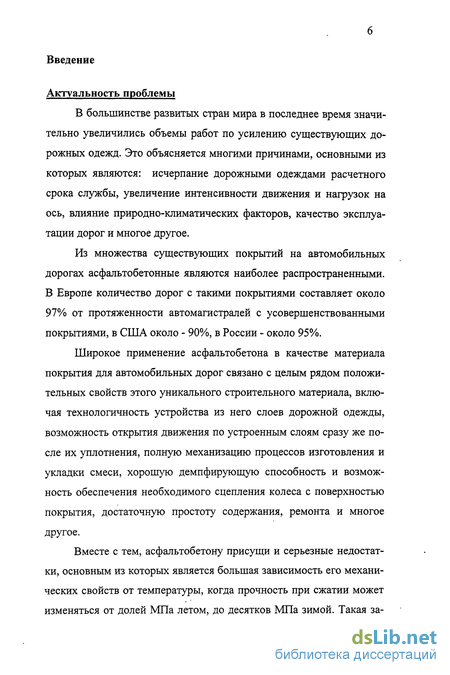 6

Введение

Актуальность проблемы

В большинстве развитых стран мира в последнее время значительно увеличились объемы работ по усилению существующих дорожных одежд. Это объясняется многими причинами, основными из которых являются: исчерпание дорожными одеждами расчетного срока службы, увеличение интенсивности движения и нагрузок на ось, влияние природно-климатических факторов, качество эксплуатации дорог и многое другое.

Из множества существующих покрытий на автомобильных дорогах асфальтобетонные являются наиболее распространенными. В Европе количество дорог с такими покрытиями составляет около 97% от протяженности автомагистралей с усовершенствованными покрытиями, в США около - 90%, в России - около 95%.

Широкое применение асфальтобетона в качестве материала покрытия для автомобильных дорог связано с целым рядом положительных свойств этого уникального строительного материала, включая технологичность устройства из него слоев дорожной одежды, возможность открытия движения по устроенным слоям сразу же после их уплотнения, полную механизацию процессов изготовления и укладки смеси, хорошую демпфирующую способность и возможность обеспечения необходимого сцепления колеса с поверхностью покрытия, достаточную простоту содержания, ремонта и многое другое.

Вместе с тем, асфальтобетону присущи и серьезные недостатки, основным из которых является большая зависимость его механических свойств от температуры, когда прочность при сжатии может изменяться от долей МПа летом, до десятков МПа зимой. Такая за-

dsLib.net
библиотека диссертаций